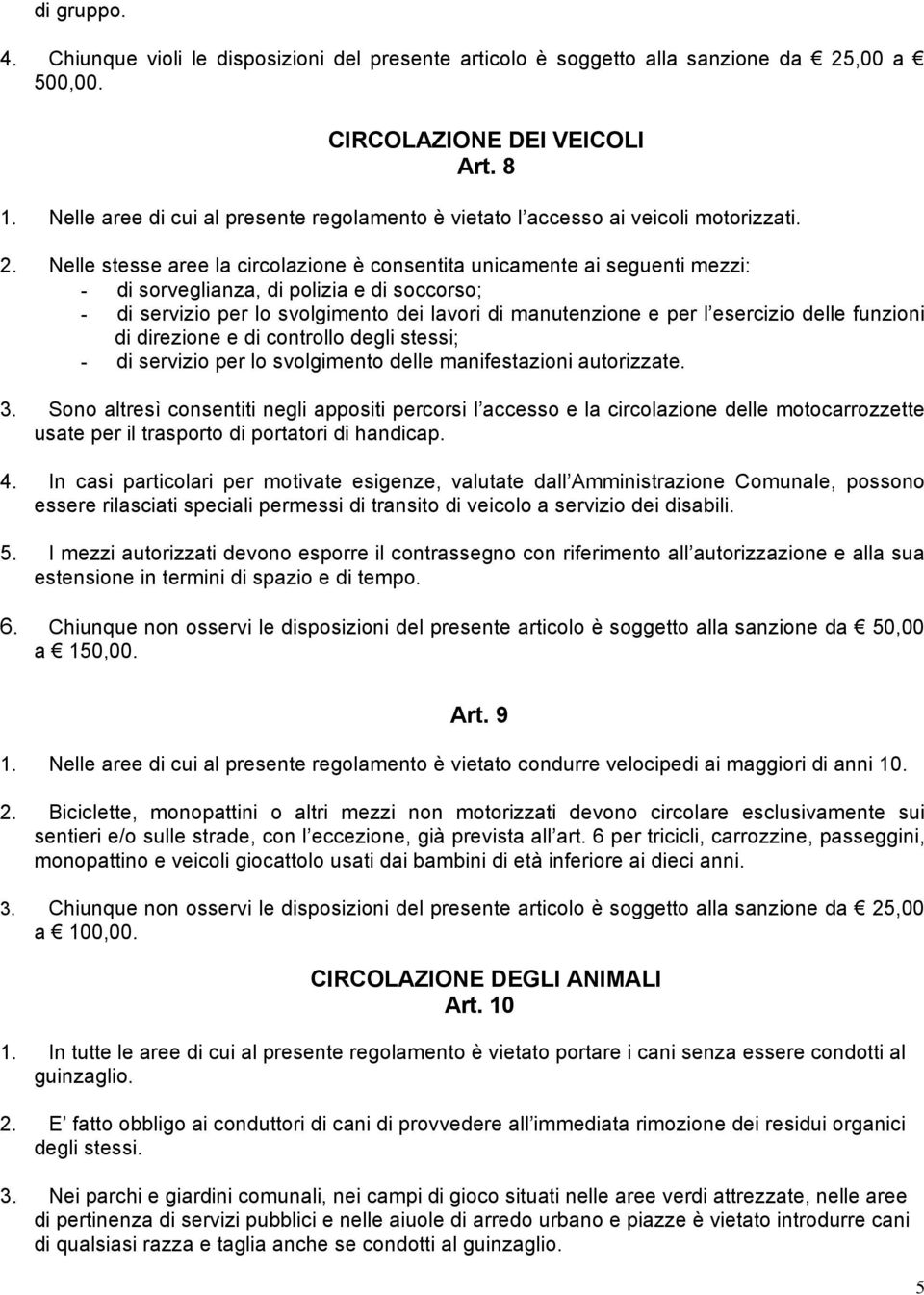 di gruppo.

4. Chiunque violi le disposizioni del presente articolo è soggetto alla sanzione da € 25,00 a € 500,00.

CIRCOLAZIONE DEI VEICOLI
Art. 8

1. Nelle aree di cui al presente regolamento è vietato l accesso ai veicoli motorizzati.

2. Nelle stesse aree la circolazione è consentita unicamente ai seguenti mezzi:
- di sorveglianza, di polizia e di soccorso;
- di servizio per lo svolgimento dei lavori di manutenzione e per l esercizio delle funzioni di direzione e di controllo degli stessi;
- di servizio per lo svolgimento delle manifestazioni autorizzate.

3. Sono altresì consentiti negli appositi percorsi l accesso e la circolazione delle motocarrozzette usate per il trasporto di portatori di handicap.

4. In casi particolari per motivate esigenze, valutate dall Amministrazione Comunale, possono essere rilasciati speciali permessi di transito di veicolo a servizio dei disabili.

5. I mezzi autorizzati devono esporre il contrassegno con riferimento all autorizzazione e alla sua estensione in termini di spazio e di tempo.

6. Chiunque non osservi le disposizioni del presente articolo è soggetto alla sanzione da € 50,00 a € 150,00.

Art. 9

1. Nelle aree di cui al presente regolamento è vietato condurre velocipedi ai maggiori di anni 10.

2. Biciclette, monopattini o altri mezzi non motorizzati devono circolare esclusivamente sui sentieri e/o sulle strade, con l eccezione, già prevista all art. 6 per tricicli, carrozzine, passeggini, monopattino e veicoli giocattolo usati dai bambini di età inferiore ai dieci anni.

3. Chiunque non osservi le disposizioni del presente articolo è soggetto alla sanzione da € 25,00 a € 100,00.

CIRCOLAZIONE DEGLI ANIMALI
Art. 10

1. In tutte le aree di cui al presente regolamento è vietato portare i cani senza essere condotti al guinzaglio.

2. E fatto obbligo ai conduttori di cani di provvedere all immediata rimozione dei residui organici degli stessi.

3. Nei parchi e giardini comunali, nei campi di gioco situati nelle aree verdi attrezzate, nelle aree di pertinenza di servizi pubblici e nelle aiuole di arredo urbano e piazze è vietato introdurre cani di qualsiasi razza e taglia anche se condotti al guinzaglio.

5